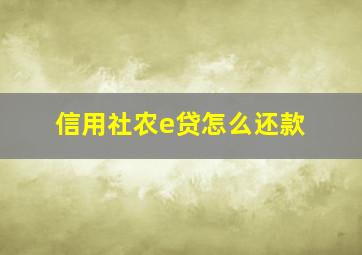 信用社农e贷怎么还款